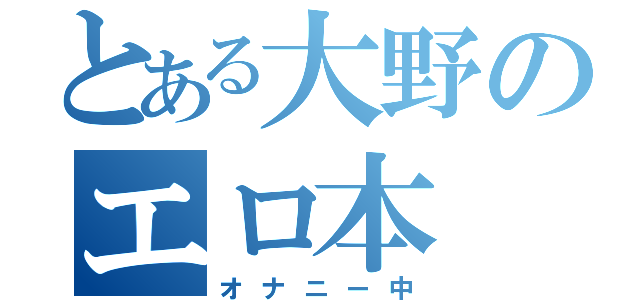 とある大野の
エロ本
オナニー中